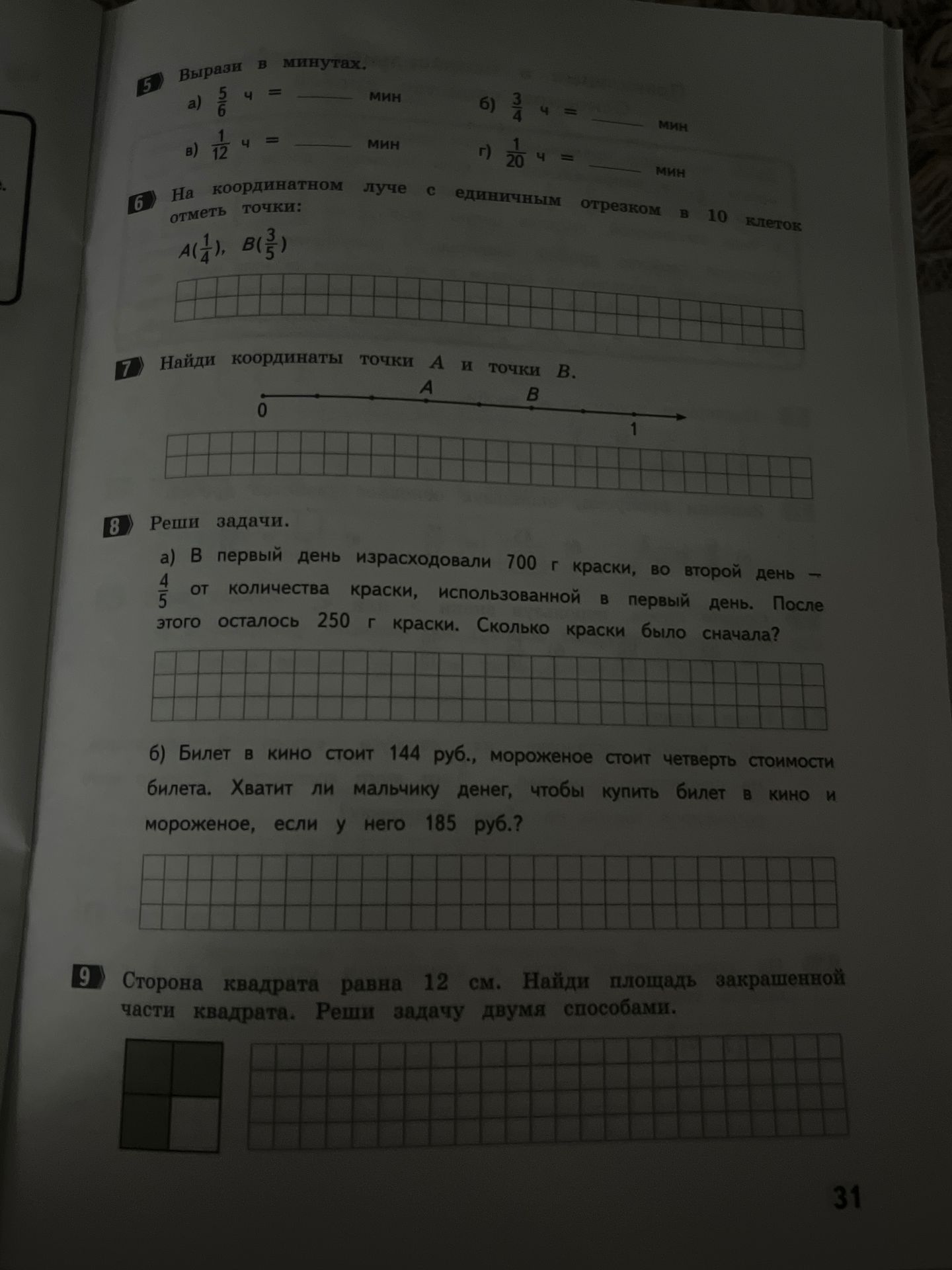 5 Вырази в минутах.

а) $\frac{5}{6}$ ч = ______ мин б) $\frac{3}{4}$ ч = ______ мин

в) $\frac{1}{12}$ ч = ______ мин г) $\frac{1}{20}$ ч = ______ мин

6 На координатном луче с единичным отрезком в 10 клеток отметь точки:

$A(\frac{1}{4})$, $B(\frac{3}{5})$

7 Найди координаты точки $A$ и точки $B$.

0 A B 1

8 Реши задачи.

а) В первый день израсходовали 700 г краски, во второй день — $\frac{4}{5}$ от количества краски, использованной в первый день. После этого осталось 250 г краски. Сколько краски было сначала?

б) Билет в кино стоит 144 руб., мороженое стоит четверть стоимости билета. Хватит ли мальчику денег, чтобы купить билет в кино и мороженое, если у него 185 руб.?

9 Сторона квадрата равна 12 см. Найди площадь закрашенной части квадрата. Реши задачу двумя способами.

31